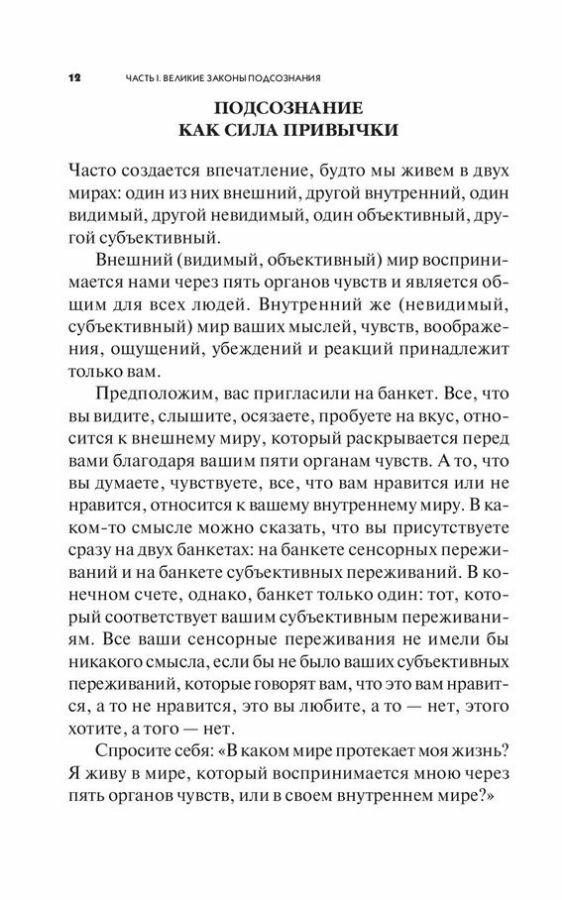 12 ЧАСТЬ I. ВЕЛИКИЕ ЗАКОНЫ ПОДСОЗНАНИЯ

ПОДСОЗНАНИЕ КАК СИЛА ПРИВЫЧКИ

Часто создается впечатление, будто мы живем в двух мирах: один из них внешний, другой внутренний, один видимый, другой невидимый, один объективный, другой субъективный.

Внешний (видимый, объективный) мир воспринимается нами через пять органов чувств и является общим для всех людей. Внутренний же (невидимый, субъективный) мир ваших мыслей, чувств, воображения, ощущений, убеждений и реакций принадлежит только вам.

Предположим, вас пригласили на банкет. Все, что вы видите, слышите, осязаете, пробуете на вкус, относится к внешнему миру, который раскрывается перед вами благодаря вашим пяти органам чувств. А то, что вы думаете, чувствуете, все, что вам нравится или не нравится, относится к вашему внутреннему миру. В каком-то смысле можно сказать, что вы присутствуете сразу на двух банкетах: на банкете сенсорных переживаний и на банкете субъективных переживаний. В конечном счете, однако, банкет только один: тот, который соответствует вашим субъективным переживаниям. Все ваши сенсорные переживания не имели бы никакого смысла, если бы не было ваших субъективных переживаний, которые говорят вам, что это вам нравится, а то не нравится, это вы любите, а то — нет, этого хотите, а того — нет.

Спросите себя: «В каком мире протекает моя жизнь? Я живу в мире, который воспринимается мною через пять органов чувств, или в своем внутреннем мире?»